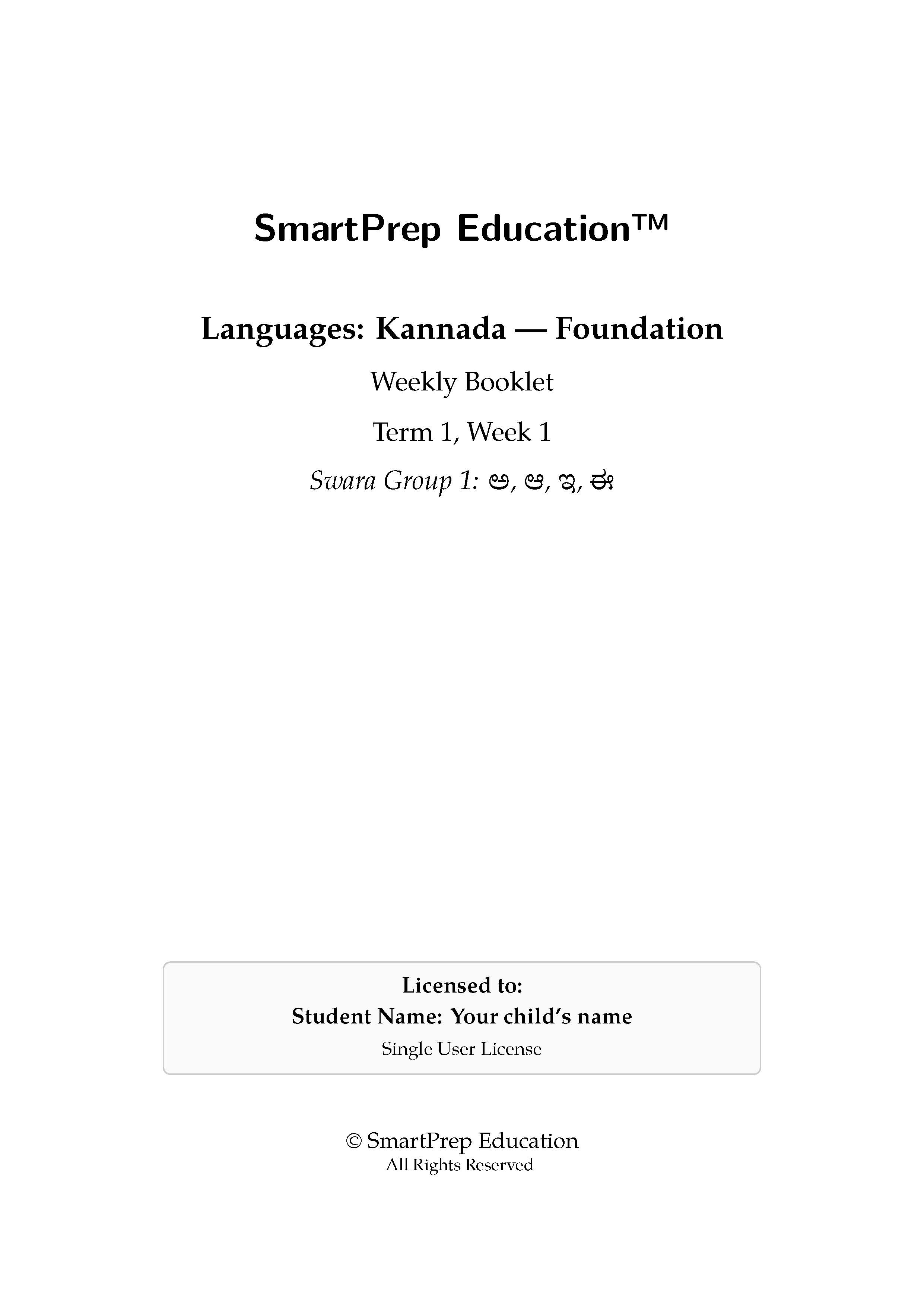 SmartPrep Education™

Languages: Kannada — Foundation

Weekly Booklet

Term 1, Week 1

Swara Group 1: ಅ, ಆ, ಇ, ಈ

Licensed to:
Student Name: Your child's name
Single User License

© SmartPrep Education
All Rights Reserved